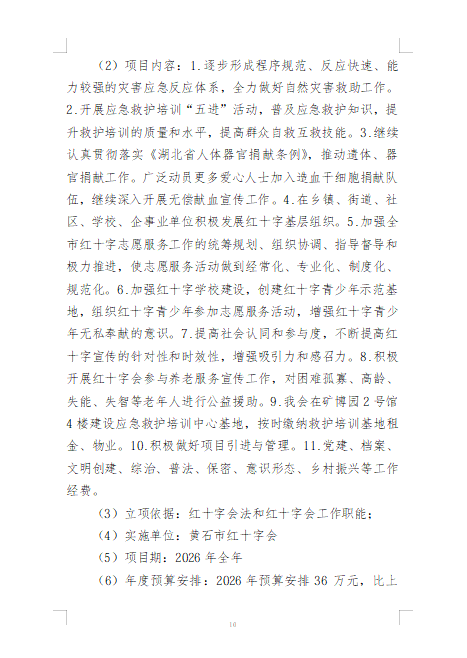 （2）项目内容：1.逐步形成程序规范、反应快速、能力较强的灾害应急反应体系，全力做好自然灾害救助工作。2.开展应急救护培训“五进”活动，普及应急救护知识，提升救护培训的质量和水平，提高群众自救互救技能。3.继续认真贯彻落实《湖北省人体器官捐献条例》，推动遗体、器官捐献工作。广泛动员更多爱心人士加入造血干细胞捐献队伍，继续深入开展无偿献血宣传工作。4.在乡镇、街道、社区、学校、企事业单位积极发展红十字基层组织。5.加强全市红十字志愿服务工作的统筹规划、组织协调、指导督导和极力推进，使志愿服务活动做到经常化、专业化、制度化、规范化。6.加强红十字学校建设，创建红十字青少年示范基地，组织红十字青少年参加志愿服务活动，增强红十字青少年无私奉献的意识。7.提高社会认同和参与度，不断提高红十字宣传的针对性和时效性，增强吸引力和感召力。8.积极开展红十字会参与养老服务宣传工作，对困难孤寡、高龄、失能、失智等老年人进行公益援助。9.我会在矿博园2号馆4楼建设应急救护培训中心基地，按时缴纳救护培训基地租金、物业。10.积极做好项目引进与管理。11.党建、档案、文明创建、综治、普法、保密、意识形态、乡村振兴等工作经费。

（3）立项依据：红十字会法和红十字会工作职能；

（4）实施单位：黄石市红十字会

（5）项目期：2026年全年

（6）年度预算安排：2026年预算安排36万元，比上

16